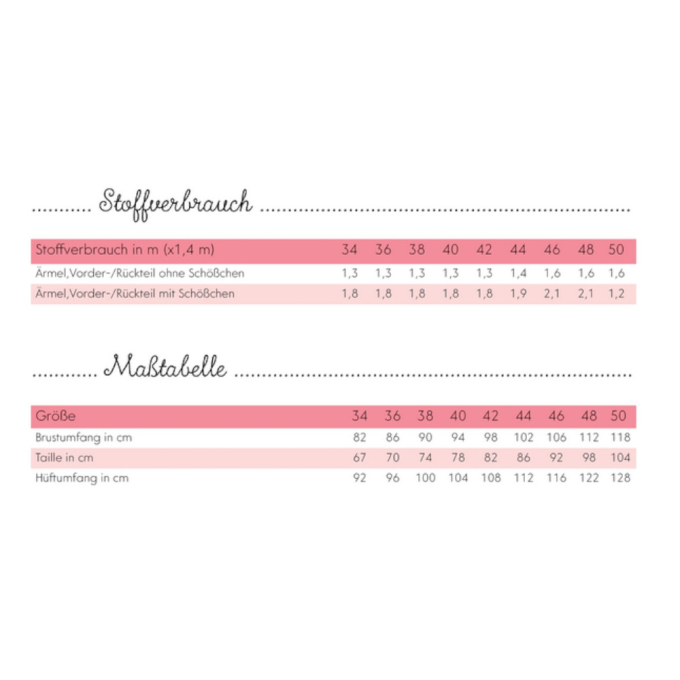 Stoffverbrauch

| Stoffverbrauch in m (x1,4 m) | 34 | 36 | 38 | 40 | 42 | 44 | 46 | 48 | 50 |
|---|---|---|---|---|---|---|---|---|---|
| Ärmel,Vorder-/Rückteil ohne Schößchen | 1,3 | 1,3 | 1,3 | 1,3 | 1,3 | 1,4 | 1,6 | 1,6 | 1,6 |
| Ärmel,Vorder-/Rückteil mit Schößchen | 1,8 | 1,8 | 1,8 | 1,8 | 1,8 | 1,9 | 2,1 | 2,1 | 1,2 |

Maßtabelle

| Größe | 34 | 36 | 38 | 40 | 42 | 44 | 46 | 48 | 50 |
|---|---|---|---|---|---|---|---|---|---|
| Brustumfang in cm | 82 | 86 | 90 | 94 | 98 | 102 | 106 | 112 | 118 |
| Taille in cm | 67 | 70 | 74 | 78 | 82 | 86 | 92 | 98 | 104 |
| Hüftumfang in cm | 92 | 96 | 100 | 104 | 108 | 112 | 116 | 122 | 128 |